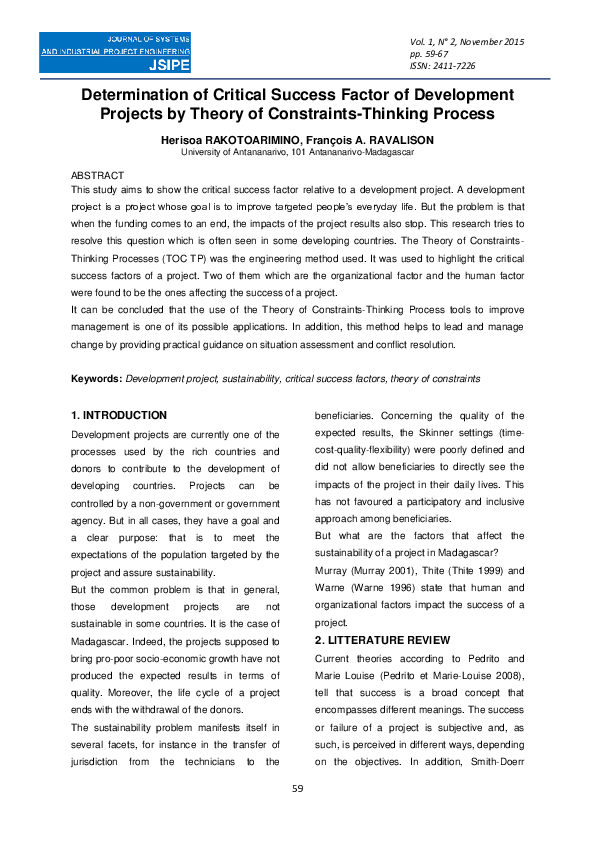 JOURNAL OF SYSTEMS AND INDUSTRIAL PROJECT ENGINEERING
JSIPE

Vol. 1, N° 2, November 2015
pp. 59-67
ISSN: 2411-7226

Determination of Critical Success Factor of Development Projects by Theory of Constraints-Thinking Process

Herisoa RAKOTOARIMINO, François A. RAVALISON
University of Antananarivo, 101 Antananarivo-Madagascar

ABSTRACT
This study aims to show the critical success factor relative to a development project. A development project is a project whose goal is to improve targeted people's everyday life. But the problem is that when the funding comes to an end, the impacts of the project results also stop. This research tries to resolve this question which is often seen in some developing countries. The Theory of Constraints-Thinking Processes (TOC TP) was the engineering method used. It was used to highlight the critical success factors of a project. Two of them which are the organizational factor and the human factor were found to be the ones affecting the success of a project.
It can be concluded that the use of the Theory of Constraints-Thinking Process tools to improve management is one of its possible applications. In addition, this method helps to lead and manage change by providing practical guidance on situation assessment and conflict resolution.

Keywords: Development project, sustainability, critical success factors, theory of constraints

1. INTRODUCTION
Development projects are currently one of the processes used by the rich countries and donors to contribute to the development of developing countries. Projects can be controlled by a non-government or government agency. But in all cases, they have a goal and a clear purpose: that is to meet the expectations of the population targeted by the project and assure sustainability.
But the common problem is that in general, those development projects are not sustainable in some countries. It is the case of Madagascar. Indeed, the projects supposed to bring pro-poor socio-economic growth have not produced the expected results in terms of quality. Moreover, the life cycle of a project ends with the withdrawal of the donors.
The sustainability problem manifests itself in several facets, for instance in the transfer of jurisdiction from the technicians to the beneficiaries. Concerning the quality of the expected results, the Skinner settings (time-cost-quality-flexibility) were poorly defined and did not allow beneficiaries to directly see the impacts of the project in their daily lives. This has not favoured a participatory and inclusive approach among beneficiaries.
But what are the factors that affect the sustainability of a project in Madagascar?
Murray (Murray 2001), Thite (Thite 1999) and Warne (Warne 1996) state that human and organizational factors impact the success of a project.

2. LITTERATURE REVIEW
Current theories according to Pedrito and Marie Louise (Pedrito et Marie-Louise 2008), tell that success is a broad concept that encompasses different meanings. The success or failure of a project is subjective and, as such, is perceived in different ways, depending on the objectives. In addition, Smith-Doerr

59